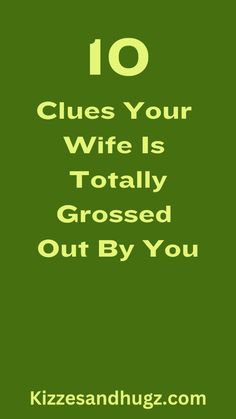 10

Clues Your Wife Is Totally Grossed Out By You

Kizzesandhugz.com